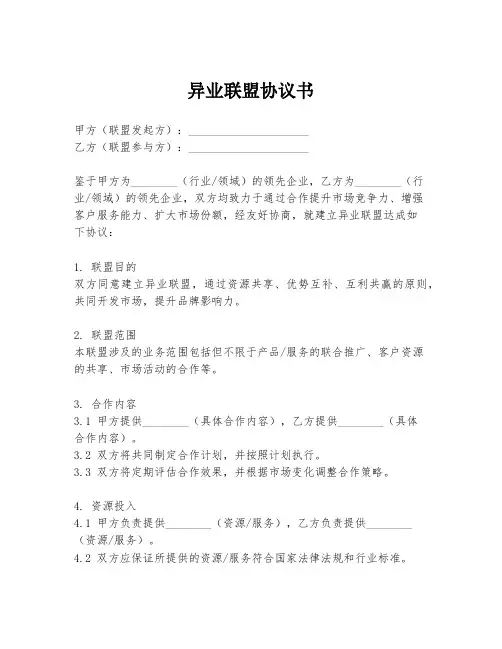 异业联盟协议书

甲方（联盟发起方）：____________________
乙方（联盟参与方）：____________________

鉴于甲方为________（行业/领域）的领先企业，乙方为________（行业/领域）的领先企业，双方均致力于通过合作提升市场竞争力、增强客户服务能力、扩大市场份额，经友好协商，就建立异业联盟达成如下协议：

1. 联盟目的
双方同意建立异业联盟，通过资源共享、优势互补、互利共赢的原则，共同开发市场，提升品牌影响力。

2. 联盟范围
本联盟涉及的业务范围包括但不限于产品/服务的联合推广、客户资源的共享、市场活动的合作等。

3. 合作内容
3.1 甲方提供________（具体合作内容），乙方提供________（具体合作内容）。
3.2 双方将共同制定合作计划，并按照计划执行。
3.3 双方将定期评估合作效果，并根据市场变化调整合作策略。

4. 资源投入
4.1 甲方负责提供________（资源/服务），乙方负责提供________（资源/服务）。
4.2 双方应保证所提供的资源/服务符合国家法律法规和行业标准。